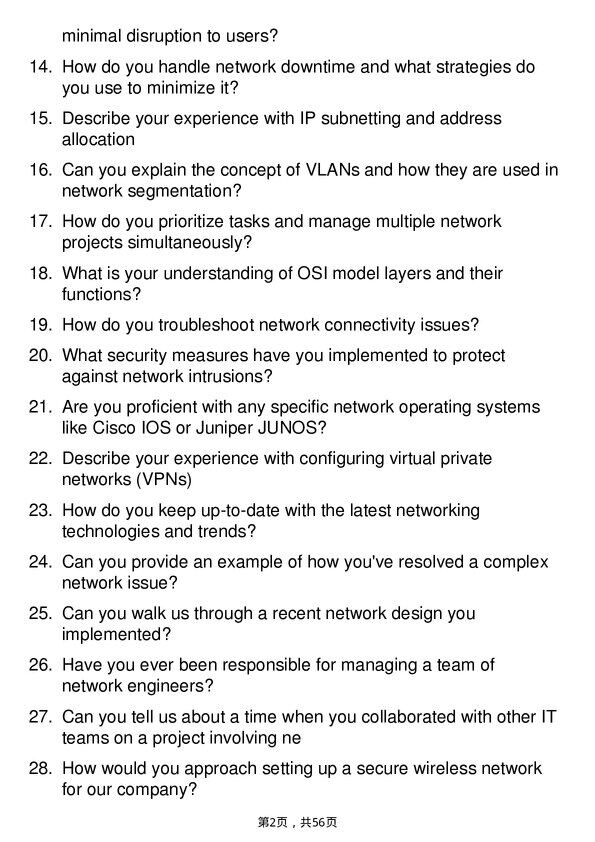 minimal disruption to users?

14. How do you handle network downtime and what strategies do you use to minimize it?

15. Describe your experience with IP subnetting and address allocation

16. Can you explain the concept of VLANs and how they are used in network segmentation?

17. How do you prioritize tasks and manage multiple network projects simultaneously?

18. What is your understanding of OSI model layers and their functions?

19. How do you troubleshoot network connectivity issues?

20. What security measures have you implemented to protect against network intrusions?

21. Are you proficient with any specific network operating systems like Cisco IOS or Juniper JUNOS?

22. Describe your experience with configuring virtual private networks (VPNs)

23. How do you keep up-to-date with the latest networking technologies and trends?

24. Can you provide an example of how you've resolved a complex network issue?

25. Can you walk us through a recent network design you implemented?

26. Have you ever been responsible for managing a team of network engineers?

27. Can you tell us about a time when you collaborated with other IT teams on a project involving ne

28. How would you approach setting up a secure wireless network for our company?

第2页，共56页